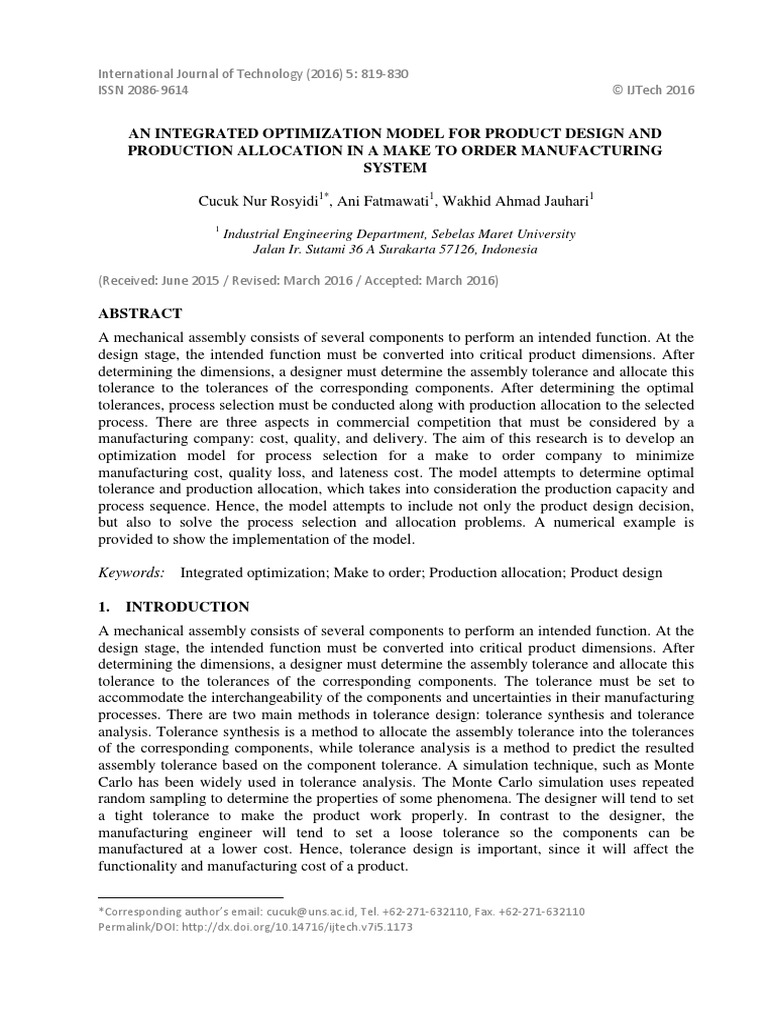 International Journal of Technology (2016) 5: 819-830
ISSN 2086-9614
© IJTech 2016

AN INTEGRATED OPTIMIZATION MODEL FOR PRODUCT DESIGN AND PRODUCTION ALLOCATION IN A MAKE TO ORDER MANUFACTURING SYSTEM

Cucuk Nur Rosyidi$^{1*}$, Ani Fatmawati$^{1}$, Wakhid Ahmad Jauhari$^{1}$

$^{1}$ Industrial Engineering Department, Sebelas Maret University
Jalan Ir. Sutami 36 A Surakarta 57126, Indonesia

(Received: June 2015 / Revised: March 2016 / Accepted: March 2016)

ABSTRACT

A mechanical assembly consists of several components to perform an intended function. At the design stage, the intended function must be converted into critical product dimensions. After determining the dimensions, a designer must determine the assembly tolerance and allocate this tolerance to the tolerances of the corresponding components. After determining the optimal tolerances, process selection must be conducted along with production allocation to the selected process. There are three aspects in commercial competition that must be considered by a manufacturing company: cost, quality, and delivery. The aim of this research is to develop an optimization model for process selection for a make to order company to minimize manufacturing cost, quality loss, and lateness cost. The model attempts to determine optimal tolerance and production allocation, which takes into consideration the production capacity and process sequence. Hence, the model attempts to include not only the product design decision, but also to solve the process selection and allocation problems. A numerical example is provided to show the implementation of the model.

Keywords: Integrated optimization; Make to order; Production allocation; Product design

1. INTRODUCTION

A mechanical assembly consists of several components to perform an intended function. At the design stage, the intended function must be converted into critical product dimensions. After determining the dimensions, a designer must determine the assembly tolerance and allocate this tolerance to the tolerances of the corresponding components. The tolerance must be set to accommodate the interchangeability of the components and uncertainties in their manufacturing processes. There are two main methods in tolerance design: tolerance synthesis and tolerance analysis. Tolerance synthesis is a method to allocate the assembly tolerance into the tolerances of the corresponding components, while tolerance analysis is a method to predict the resulted assembly tolerance based on the component tolerance. A simulation technique, such as Monte Carlo has been widely used in tolerance analysis. The Monte Carlo simulation uses repeated random sampling to determine the properties of some phenomena. The designer will tend to set a tight tolerance to make the product work properly. In contrast to the designer, the manufacturing engineer will tend to set a loose tolerance so the components can be manufactured at a lower cost. Hence, tolerance design is important, since it will affect the functionality and manufacturing cost of a product.

*Corresponding author's email: cucuk@uns.ac.id, Tel. +62-271-632110, Fax. +62-271-632110
Permalink/DOI: http://dx.doi.org/10.14716/ijtech.v7i5.1173